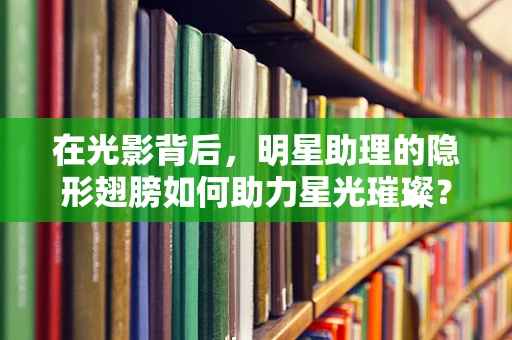 在光影背后，明星助理的隐形翅膀如何助力星光璀璨？